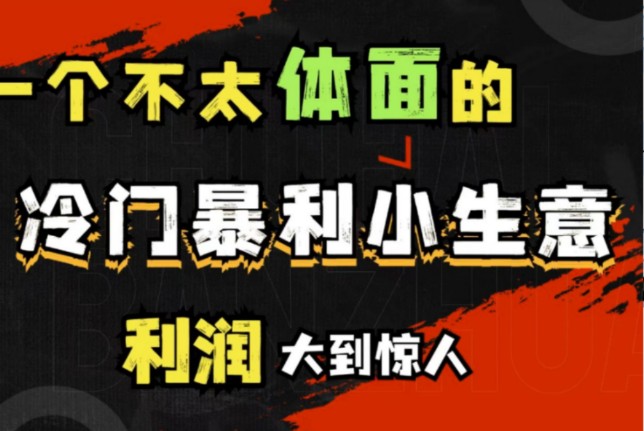 一个不太体面的

冷门暴利小生意

利润 大到惊人